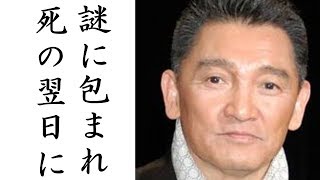 謎に包まれ
死の翌日に